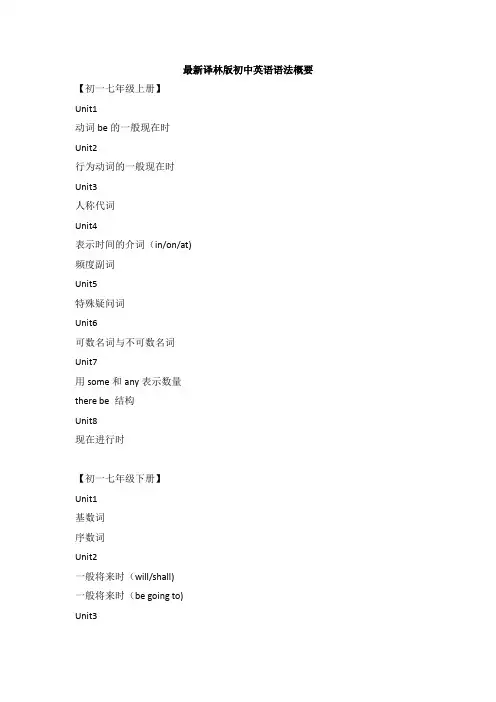 最新译林版初中英语语法概要

【初一七年级上册】

Unit1

动词be的一般现在时

Unit2

行为动词的一般现在时

Unit3

人称代词

Unit4

表示时间的介词（in/on/at)

频度副词

Unit5

特殊疑问词

Unit6

可数名词与不可数名词

Unit7

用some和any表示数量

there be 结构

Unit8

现在进行时

【初一七年级下册】

Unit1

基数词

序数词

Unit2

一般将来时（will/shall)

一般将来时（be going to)

Unit3